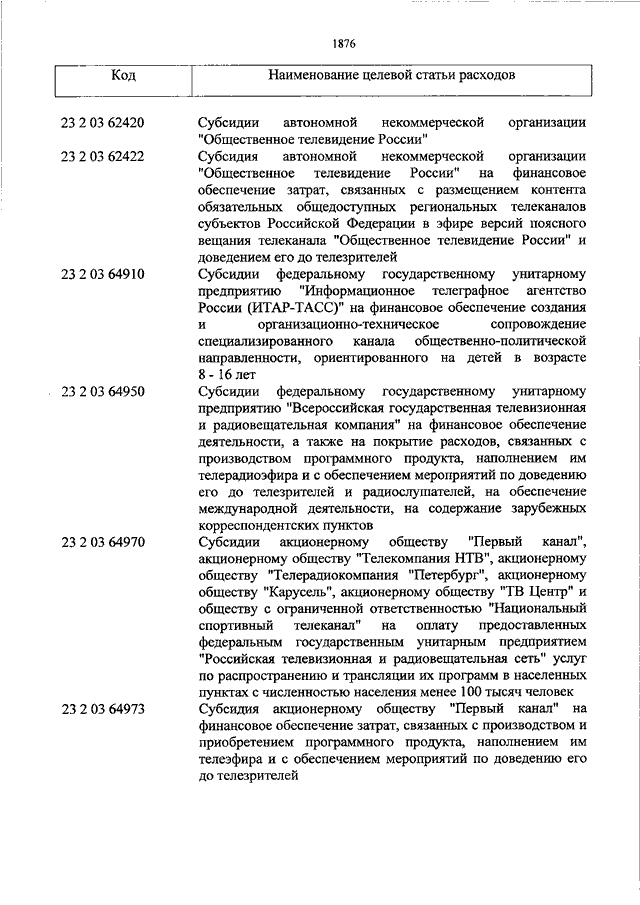 1876

| Код | Наименование целевой статьи расходов |
|---|---|
| 23 2 03 62420 | Субсидии автономной некоммерческой организации "Общественное телевидение России" |
| 23 2 03 62422 | Субсидия автономной некоммерческой организации "Общественное телевидение России" на финансовое обеспечение затрат, связанных с размещением контента обязательных общедоступных региональных телеканалов субъектов Российской Федерации в эфире версий поясного вещания телеканала "Общественное телевидение России" и доведением его до телезрителей |
| 23 2 03 64910 | Субсидии федеральному государственному унитарному предприятию "Информационное телеграфное агентство России (ИТАР-ТАСС)" на финансовое обеспечение создания и организационно-техническое сопровождение специализированного канала общественно-политической направленности, ориентированного на детей в возрасте 8 - 16 лет |
| 23 2 03 64950 | Субсидии федеральному государственному унитарному предприятию "Всероссийская государственная телевизионная и радиовещательная компания" на финансовое обеспечение деятельности, а также на покрытие расходов, связанных с производством программного продукта, наполнением им телерадиоэфира и с обеспечением мероприятий по доведению его до телезрителей и радиослушателей, на обеспечение международной деятельности, на содержание зарубежных корреспондентских пунктов |
| 23 2 03 64970 | Субсидии акционерному обществу "Первый канал", акционерному обществу "Телекомпания НТВ", акционерному обществу "Телерадиокомпания "Петербург", акционерному обществу "Карусель", акционерному обществу "ТВ Центр" и обществу с ограниченной ответственностью "Национальный спортивный телеканал" на оплату предоставленных федеральным государственным унитарным предприятием "Российская телевизионная и радиовещательная сеть" услуг по распространению и трансляции их программ в населенных пунктах с численностью населения менее 100 тысяч человек |
| 23 2 03 64973 | Субсидия акционерному обществу "Первый канал" на финансовое обеспечение затрат, связанных с производством и приобретением программного продукта, наполнением им телеэфира и с обеспечением мероприятий по доведению его до телезрителей |